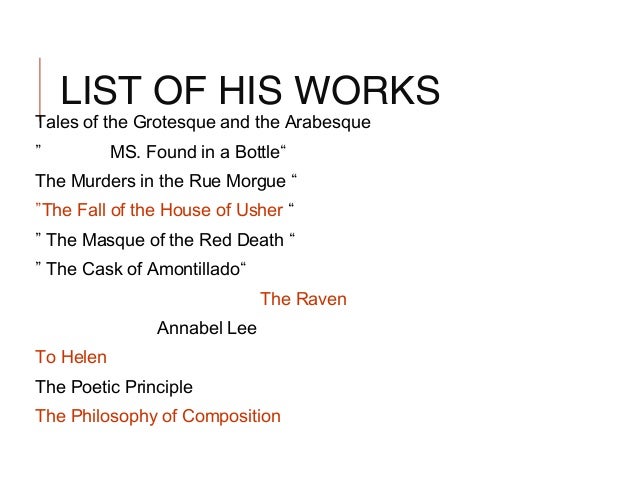 LIST OF HIS WORKS

Tales of the Grotesque and the Arabesque

”              MS. Found in a Bottle“

The Murders in the Rue Morgue “

”The Fall of the House of Usher “

” The Masque of the Red Death “

” The Cask of Amontillado“

The Raven

Annabel Lee

To Helen

The Poetic Principle

The Philosophy of Composition